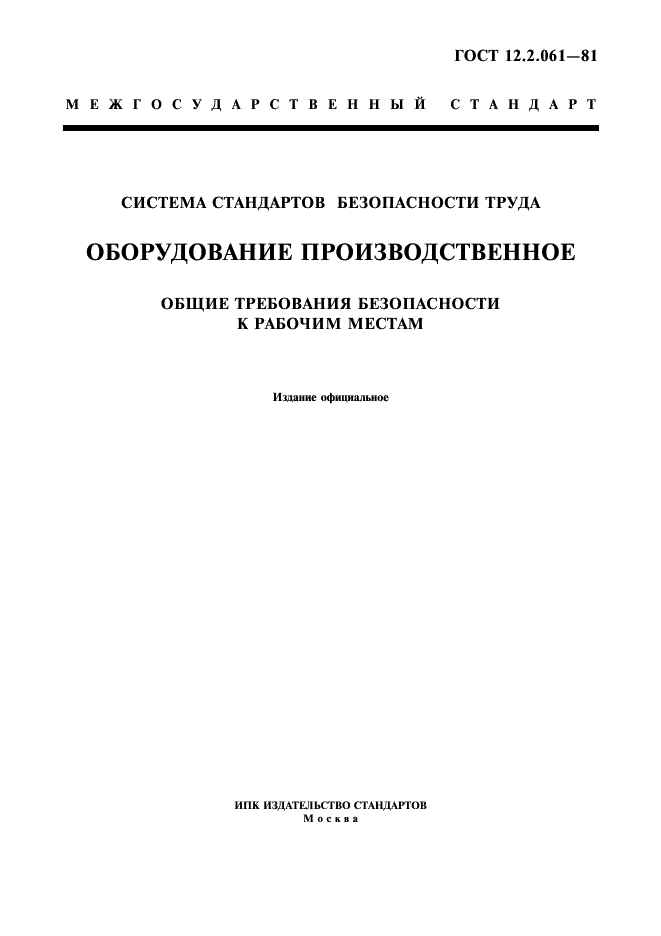 ГОСТ 12.2.061—81

МЕЖГОСУДАРСТВЕННЫЙ СТАНДАРТ

СИСТЕМА СТАНДАРТОВ БЕЗОПАСНОСТИ ТРУДА

ОБОРУДОВАНИЕ ПРОИЗВОДСТВЕННОЕ

ОБЩИЕ ТРЕБОВАНИЯ БЕЗОПАСНОСТИ К РАБОЧИМ МЕСТАМ

Издание официальное

ИПК ИЗДАТЕЛЬСТВО СТАНДАРТОВ
Москва